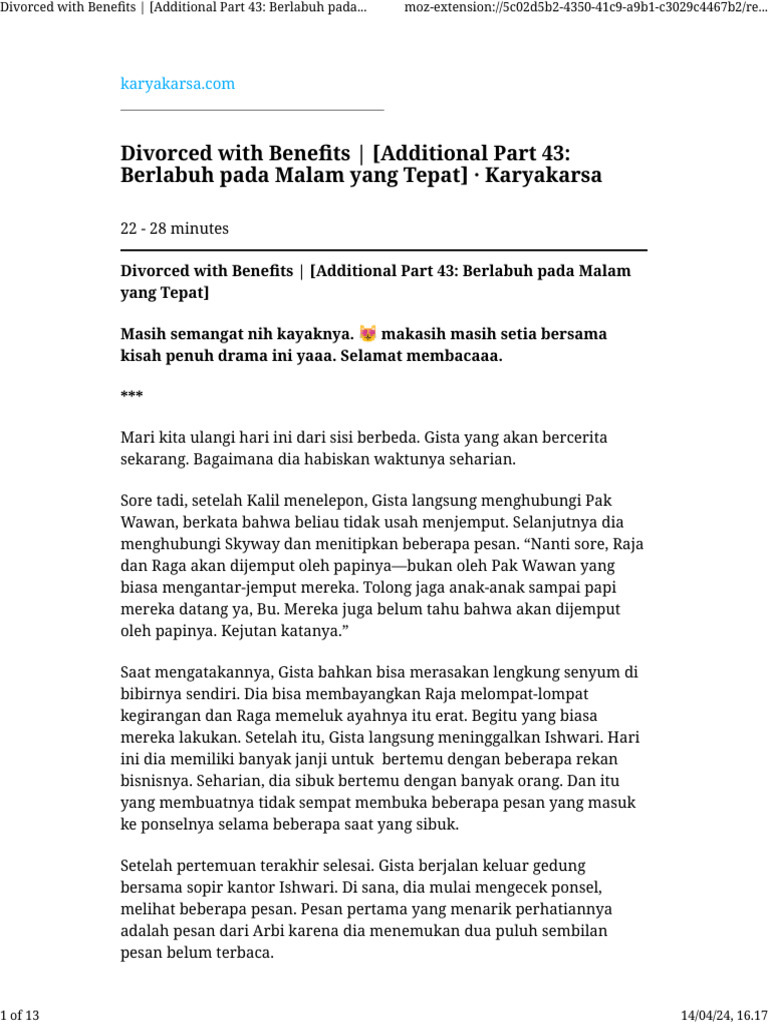 Divorced with Benefits | [Additional Part 43: Berlabuh pada... moz-extension://5c02d5b2-4350-41c9-a9b1-c3029c4467b2/re...

karyakarsa.com

Divorced with Benefits | [Additional Part 43: Berlabuh pada Malam yang Tepat] · Karyakarsa

22 - 28 minutes

Divorced with Benefits | [Additional Part 43: Berlabuh pada Malam yang Tepat]

Masih semangat nih kayaknya. 😻 makasih masih setia bersama kisah penuh drama ini yaaa. Selamat membacaaa.

***

Mari kita ulangi hari ini dari sisi berbeda. Gista yang akan bercerita sekarang. Bagaimana dia habiskan waktunya seharian.

Sore tadi, setelah Kalil menelepon, Gista langsung menghubungi Pak Wawan, berkata bahwa beliau tidak usah menjemput. Selanjutnya dia menghubungi Skyway dan menitipkan beberapa pesan. “Nanti sore, Raja dan Raga akan dijemput oleh papinya—bukan oleh Pak Wawan yang biasa mengantar-jemput mereka. Tolong jaga anak-anak sampai papi mereka datang ya, Bu. Mereka juga belum tahu bahwa akan dijemput oleh papinya. Kejutan katanya.”

Saat mengatakannya, Gista bahkan bisa merasakan lengkung senyum di bibirnya sendiri. Dia bisa membayangkan Raja melompat-lompat kegirangan dan Raga memeluk ayahnya itu erat. Begitu yang biasa mereka lakukan. Setelah itu, Gista langsung meninggalkan Ishwari. Hari ini dia memiliki banyak janji untuk bertemu dengan beberapa rekan bisnisnya. Seharian, dia sibuk bertemu dengan banyak orang. Dan itu yang membuatnya tidak sempat membuka beberapa pesan yang masuk ke ponselnya selama beberapa saat yang sibuk.

Setelah pertemuan terakhir selesai. Gista berjalan keluar gedung bersama sopir kantor Ishwari. Di sana, dia mulai mengecek ponsel, melihat beberapa pesan. Pesan pertama yang menarik perhatiannya adalah pesan dari Arbi karena dia menemukan dua puluh sembilan pesan belum terbaca.

1 of 13 14/04/24, 16.17